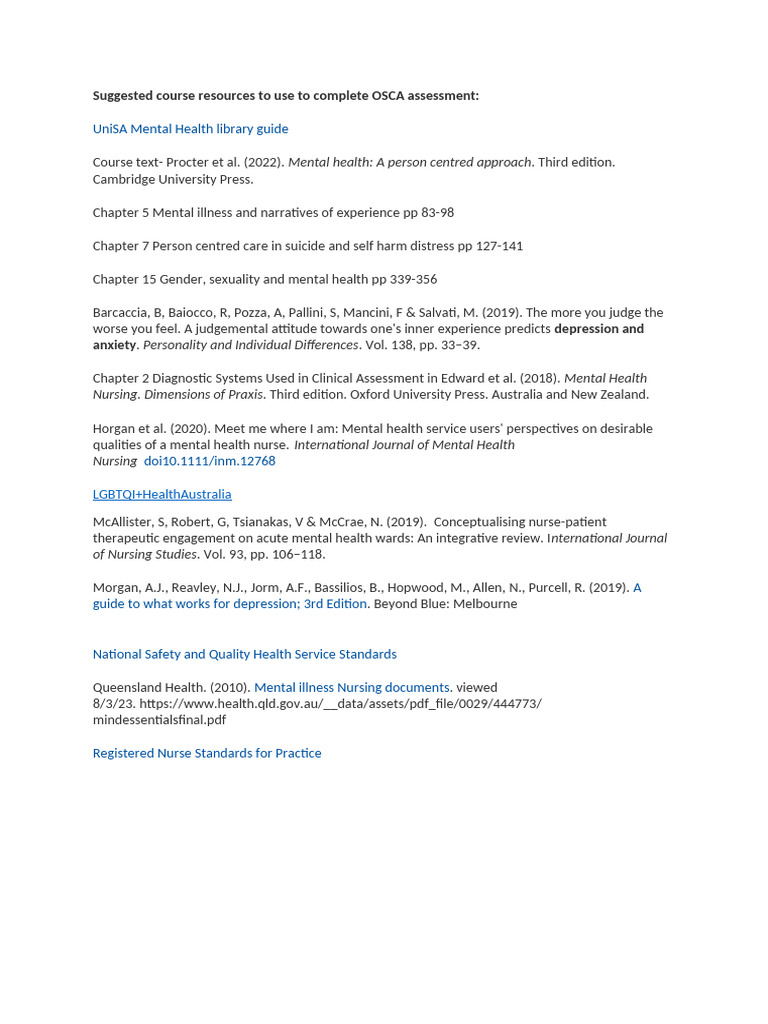 Suggested course resources to use to complete OSCA assessment:

UniSA Mental Health library guide

Course text- Procter et al. (2022). Mental health: A person centred approach. Third edition. Cambridge University Press.

Chapter 5 Mental illness and narratives of experience pp 83-98

Chapter 7 Person centred care in suicide and self harm distress pp 127-141

Chapter 15 Gender, sexuality and mental health pp 339-356

Barcaccia, B, Baiocco, R, Pozza, A, Pallini, S, Mancini, F & Salvati, M. (2019). The more you judge the worse you feel. A judgemental attitude towards one's inner experience predicts depression and anxiety. Personality and Individual Differences. Vol. 138, pp. 33–39.

Chapter 2 Diagnostic Systems Used in Clinical Assessment in Edward et al. (2018). Mental Health Nursing. Dimensions of Praxis. Third edition. Oxford University Press. Australia and New Zealand.

Horgan et al. (2020). Meet me where I am: Mental health service users' perspectives on desirable qualities of a mental health nurse. International Journal of Mental Health Nursing doi10.1111/inm.12768

LGBTQI+HealthAustralia

McAllister, S, Robert, G, Tsianakas, V & McCrae, N. (2019). Conceptualising nurse-patient therapeutic engagement on acute mental health wards: An integrative review. International Journal of Nursing Studies. Vol. 93, pp. 106–118.

Morgan, A.J., Reavley, N.J., Jorm, A.F., Bassilios, B., Hopwood, M., Allen, N., Purcell, R. (2019). A guide to what works for depression; 3rd Edition. Beyond Blue: Melbourne

National Safety and Quality Health Service Standards

Queensland Health. (2010). Mental illness Nursing documents. viewed 8/3/23. https://www.health.qld.gov.au/__data/assets/pdf_file/0029/444773/mindessentialsfinal.pdf

Registered Nurse Standards for Practice